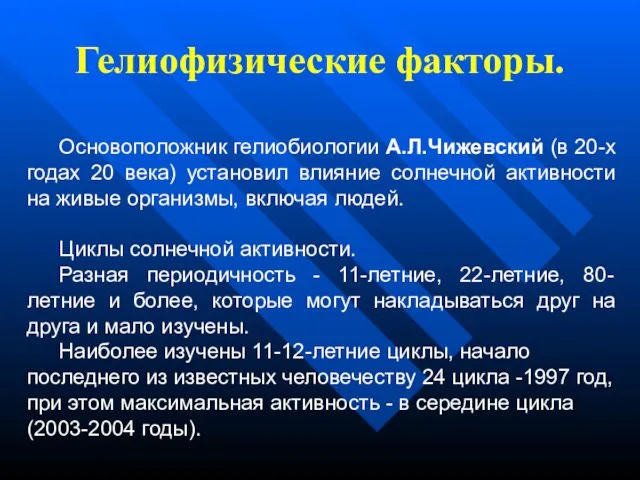 Гелиофизические факторы.

Основоположник гелиобиологии А.Л.Чижевский (в 20-х годах 20 века) установил влияние солнечной активности на живые организмы, включая людей.

Циклы солнечной активности.

Разная периодичность - 11-летние, 22-летние, 80-летние и более, которые могут накладываться друг на друга и мало изучены.

Наиболее изучены 11-12-летние циклы, начало последнего из известных человечеству 24 цикла -1997 год, при этом максимальная активность - в середине цикла (2003-2004 годы).